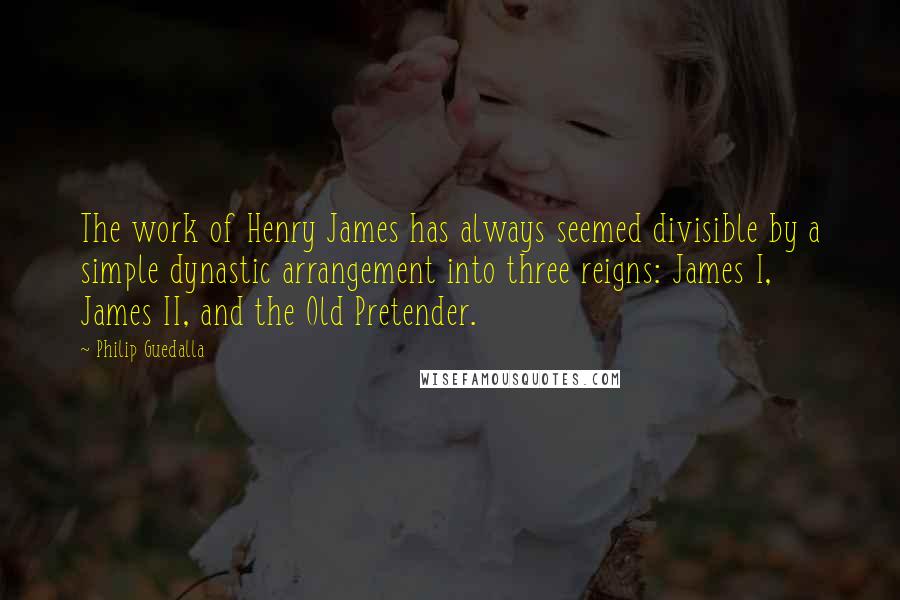 The work of Henry James has always seemed divisible by a simple dynastic arrangement into three reigns: James I, James II, and the Old Pretender.

~ Philip Guedalla

WISEFAMOUSQUOTES.COM